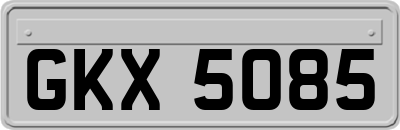 GKX 5085